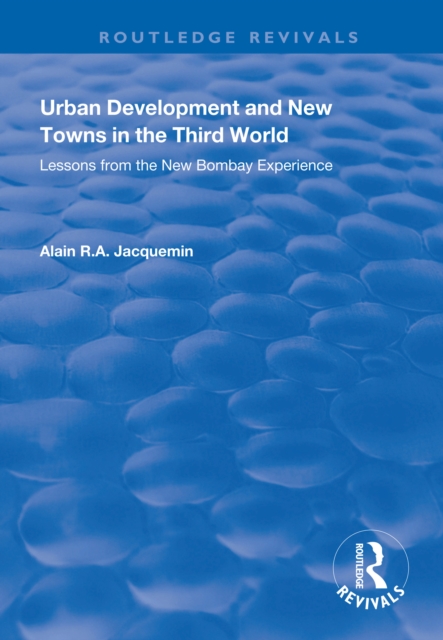 ROUTLEDGE REVIVALS

Urban Development and New Towns in the Third World

Lessons from the New Bombay Experience

Alain R.A. Jacquemin

ROUTLEDGE

REVIVALS